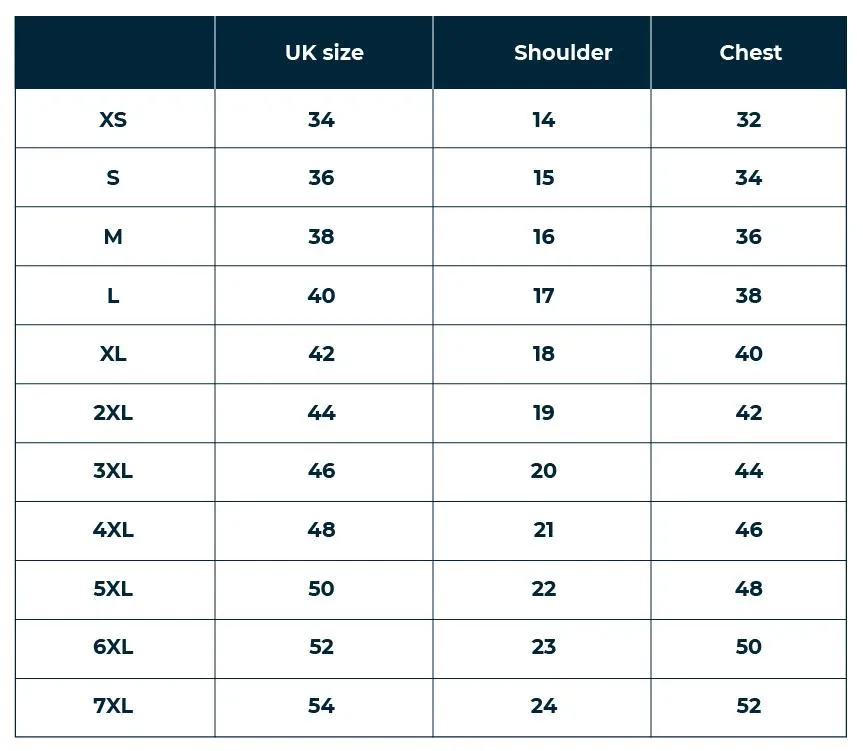 | | UK size | Shoulder | Chest |
|---|---|---|---|
| XS | 34 | 14 | 32 |
| S | 36 | 15 | 34 |
| M | 38 | 16 | 36 |
| L | 40 | 17 | 38 |
| XL | 42 | 18 | 40 |
| 2XL | 44 | 19 | 42 |
| 3XL | 46 | 20 | 44 |
| 4XL | 48 | 21 | 46 |
| 5XL | 50 | 22 | 48 |
| 6XL | 52 | 23 | 50 |
| 7XL | 54 | 24 | 52 |